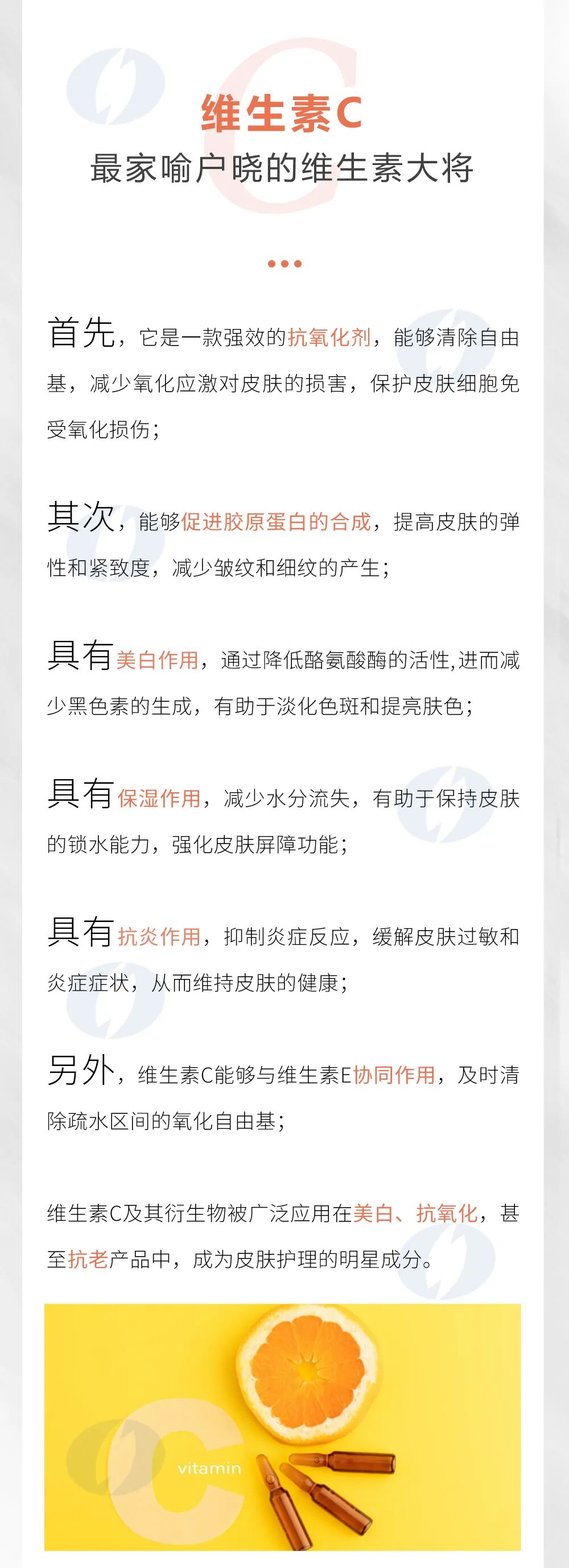 维生素C
最家喻户晓的维生素大将

首先，它是一款强效的抗氧化剂，能够清除自由基，减少氧化应激对皮肤的损害，保护皮肤细胞免受氧化损伤；

其次，能够促进胶原蛋白的合成，提高皮肤的弹性和紧致度，减少皱纹和细纹的产生；

具有美白作用，通过降低酪氨酸酶的活性,进而减少黑色素的生成，有助于淡化色斑和提亮肤色；

具有保湿作用，减少水分流失，有助于保持皮肤的锁水能力，强化皮肤屏障功能；

具有抗炎作用，抑制炎症反应，缓解皮肤过敏和炎症症状，从而维持皮肤的健康；

另外，维生素C能够与维生素E协同作用，及时清除疏水区间的氧化自由基；

维生素C及其衍生物被广泛应用在美白、抗氧化，甚至抗老产品中，成为皮肤护理的明星成分。

C
vitamin